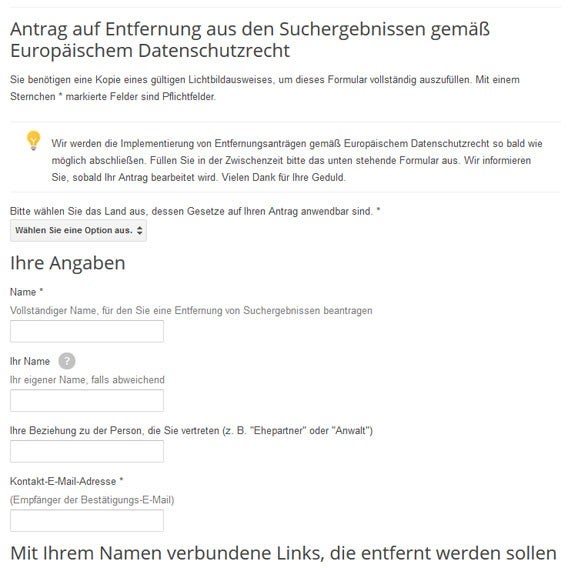 Antrag auf Entfernung aus den Suchergebnissen gemäß Europäischem Datenschutzrecht

Sie benötigen eine Kopie eines gültigen Lichtbildausweises, um dieses Formular vollständig auszufüllen. Mit einem Sternchen * markierte Felder sind Pflichtfelder.

Wir werden die Implementierung von Entfernungsanträgen gemäß Europäischem Datenschutzrecht so bald wie möglich abschließen. Füllen Sie in der Zwischenzeit bitte das unten stehende Formular aus. Wir informieren Sie, sobald Ihr Antrag bearbeitet wird. Vielen Dank für Ihre Geduld.

Bitte wählen Sie das Land aus, dessen Gesetze auf Ihren Antrag anwendbar sind. *

Wählen Sie eine Option aus.

Ihre Angaben

Name *

Vollständiger Name, für den Sie eine Entfernung von Suchergebnissen beantragen

Ihr Name ?

Ihr eigener Name, falls abweichend

Ihre Beziehung zu der Person, die Sie vertreten (z. B. "Ehepartner" oder "Anwalt")

Kontakt-E-Mail-Adresse *

(Empfänger der Bestätigungs-E-Mail)

Mit Ihrem Namen verbundene Links, die entfernt werden sollen